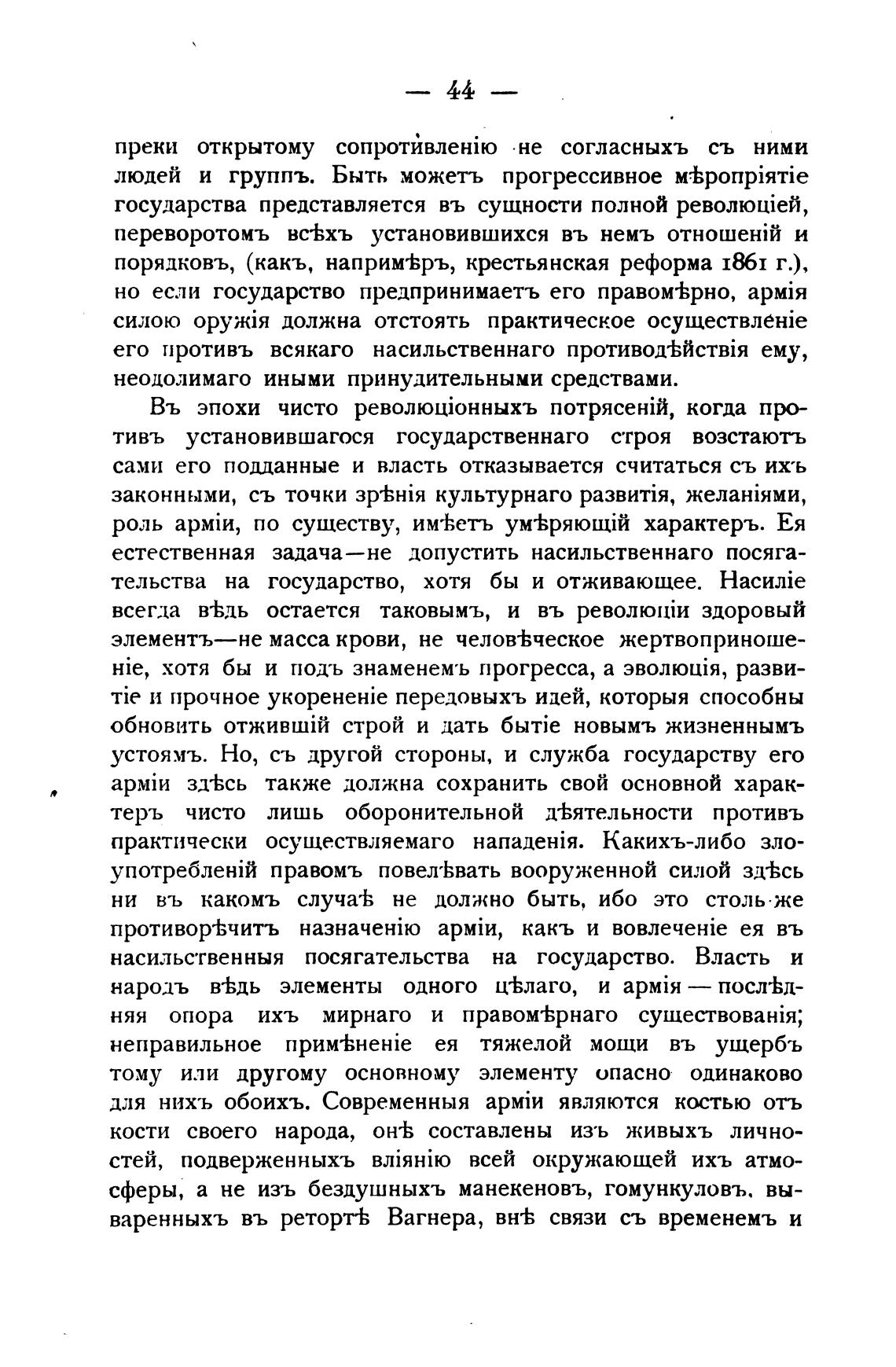 — 44 —

преки открытому сопротивленію не согласныхъ съ ними людей и группъ. Быть можетъ прогрессивное мѣропріятіе государства представляется въ сущности полной революціей, переворотомъ всѣхъ установившихся въ немъ отношеній и порядковъ, (какъ, напримѣръ, крестьянская реформа 1861 г.), но если государство предпринимаетъ его правомѣрно, армія силою оружія должна отстоять практическое осуществленіе его противъ всякаго насильственнаго противодѣйствія ему, неодолимаго иными принудительными средствами.

Въ эпохи чисто революціонныхъ потрясеній, когда противъ установившагося государственнаго строя возстаютъ сами его подданные и власть отказывается считаться съ ихъ законными, съ точки зрѣнія культурнаго развитія, желаніями, роль арміи, по существу, имѣетъ умѣряющій характеръ. Ея естественная задача—не допустить насильственнаго посягательства на государство, хотя бы и отживающее. Насиліе всегда вѣдь остается таковымъ, и въ революціи здоровый элементъ—не масса крови, не человѣческое жертвоприношеніе, хотя бы и подъ знаменемъ прогресса, а эволюція, развитіе и прочное укорененіе передовыхъ идей, которыя способны обновить отжившій строй и дать бытіе новымъ жизненнымъ устоямъ. Но, съ другой стороны, и служба государству его арміи здѣсь также должна сохранить свой основной характеръ чисто лишь оборонительной дѣятельности противъ практически осуществляемаго нападенія. Какихъ-либо злоупотребленій правомъ повелѣвать вооруженной силой здѣсь ни въ какомъ случаѣ не должно быть, ибо это столь же противорѣчитъ назначенію арміи, какъ и вовлеченіе ея въ насильственныя посягательства на государство. Власть и народъ вѣдь элементы одного цѣлаго, и армія — послѣдняя опора ихъ мирнаго и правомѣрнаго существованія; неправильное примѣненіе ея тяжелой мощи въ ущербъ тому или другому основному элементу опасно одинаково для нихъ обоихъ. Современныя арміи являются костью отъ кости своего народа, онѣ составлены изъ живыхъ личностей, подверженныхъ вліянію всей окружающей ихъ атмосферы, а не изъ бездушныхъ манекеновъ, гомункуловъ, вываренныхъ въ ретортѣ Вагнера, внѣ связи съ временемъ и